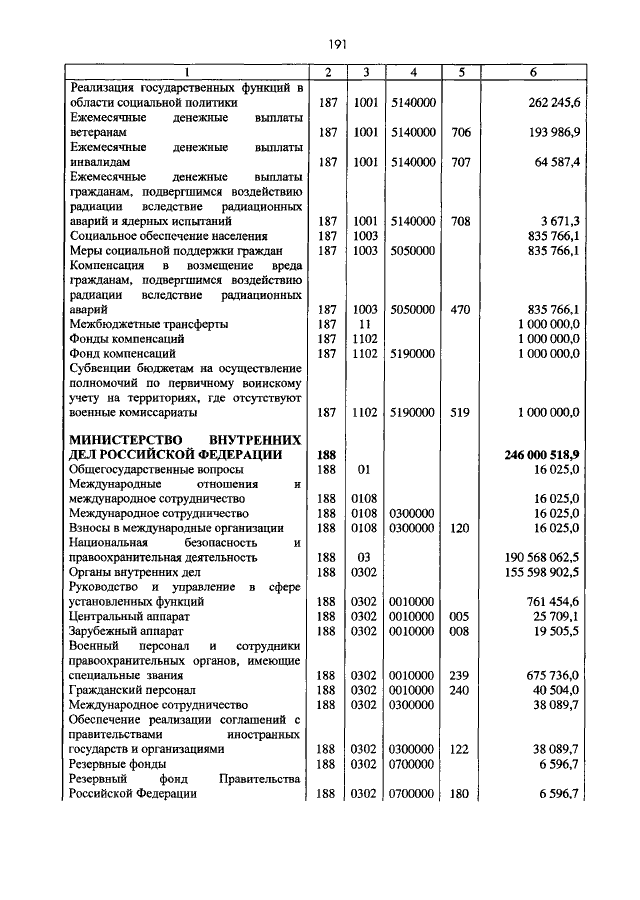 191

| 1 | 2 | 3 | 4 | 5 | 6 |
|---|---|---|---|---|---|
| Реализация государственных функций в области социальной политики | 187 | 1001 | 5140000 | | 262 245,6 |
| Ежемесячные денежные выплаты ветеранам | 187 | 1001 | 5140000 | 706 | 193 986,9 |
| Ежемесячные денежные выплаты инвалидам | 187 | 1001 | 5140000 | 707 | 64 587,4 |
| Ежемесячные денежные выплаты гражданам, подвергшимся воздействию радиации вследствие радиационных аварий и ядерных испытаний | 187 | 1001 | 5140000 | 708 | 3 671,3 |
| Социальное обеспечение населения | 187 | 1003 | | | 835 766,1 |
| Меры социальной поддержки граждан | 187 | 1003 | 5050000 | | 835 766,1 |
| Компенсация в возмещение вреда гражданам, подвергшимся воздействию радиации вследствие радиационных аварий | 187 | 1003 | 5050000 | 470 | 835 766,1 |
| Межбюджетные трансферты | 187 | 11 | | | 1 000 000,0 |
| Фонды компенсаций | 187 | 1102 | | | 1 000 000,0 |
| Фонд компенсаций | 187 | 1102 | 5190000 | | 1 000 000,0 |
| Субвенции бюджетам на осуществление полномочий по первичному воинскому учету на территориях, где отсутствуют военные комиссариаты | 187 | 1102 | 5190000 | 519 | 1 000 000,0 |
| **МИНИСТЕРСТВО ВНУТРЕННИХ ДЕЛ РОССИЙСКОЙ ФЕДЕРАЦИИ** | **188** | | | | **246 000 518,9** |
| Общегосударственные вопросы | 188 | 01 | | | 16 025,0 |
| Международные отношения и международное сотрудничество | 188 | 0108 | | | 16 025,0 |
| Международное сотрудничество | 188 | 0108 | 0300000 | | 16 025,0 |
| Взносы в международные организации | 188 | 0108 | 0300000 | 120 | 16 025,0 |
| Национальная безопасность и правоохранительная деятельность | 188 | 03 | | | 190 568 062,5 |
| Органы внутренних дел | 188 | 0302 | | | 155 598 902,5 |
| Руководство и управление в сфере установленных функций | 188 | 0302 | 0010000 | | 761 454,6 |
| Центральный аппарат | 188 | 0302 | 0010000 | 005 | 25 709,1 |
| Зарубежный аппарат | 188 | 0302 | 0010000 | 008 | 19 505,5 |
| Военный персонал и сотрудники правоохранительных органов, имеющие специальные звания | 188 | 0302 | 0010000 | 239 | 675 736,0 |
| Гражданский персонал | 188 | 0302 | 0010000 | 240 | 40 504,0 |
| Международное сотрудничество | 188 | 0302 | 0300000 | | 38 089,7 |
| Обеспечение реализации соглашений с правительствами иностранных государств и организациями | 188 | 0302 | 0300000 | 122 | 38 089,7 |
| Резервные фонды | 188 | 0302 | 0700000 | | 6 596,7 |
| Резервный фонд Правительства Российской Федерации | 188 | 0302 | 0700000 | 180 | 6 596,7 |